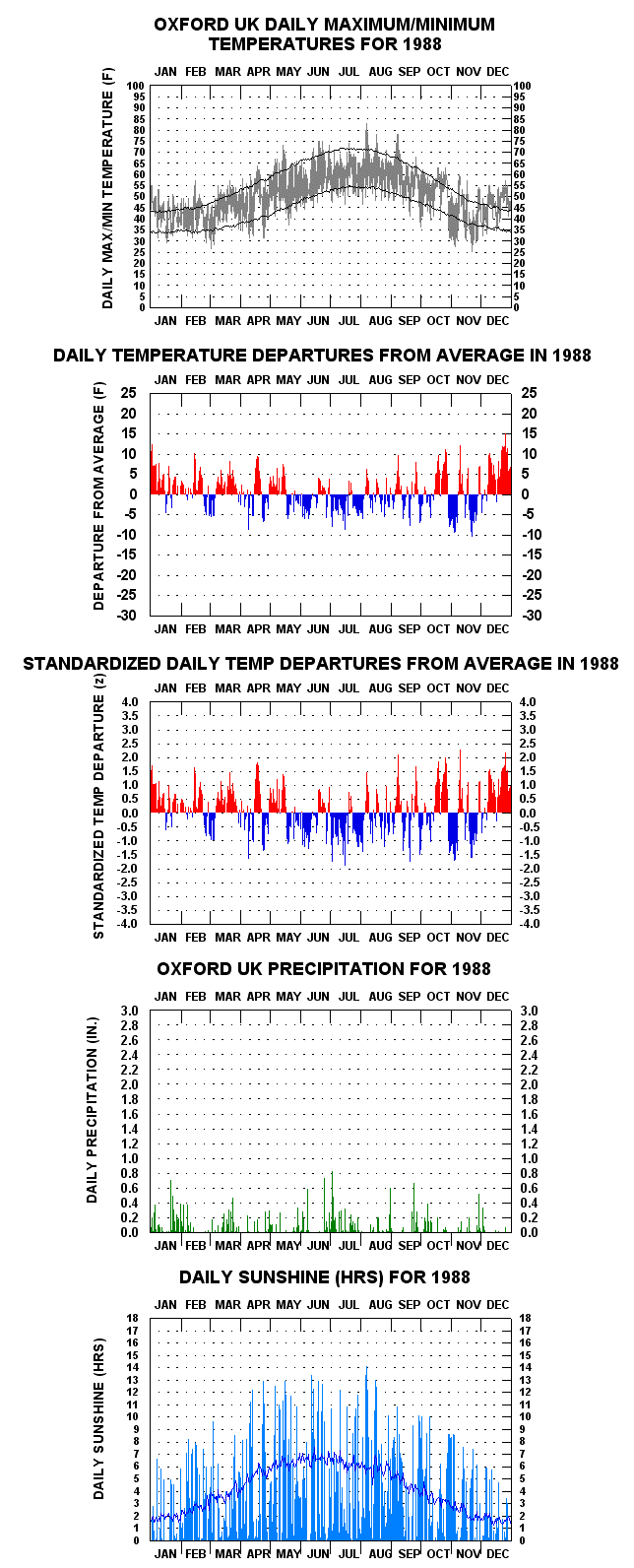 OXFORD UK DAILY MAXIMUM/MINIMUM TEMPERATURES FOR 1988

JAN FEB MAR APR MAY JUN JUL AUG SEP OCT NOV DEC

DAILY MAX/MIN TEMPERATURE (F)

100 95 90 85 80 75 70 65 60 55 50 45 40 35 30 25 20 15 10 5 0

100 95 90 85 80 75 70 65 60 55 50 45 40 35 30 25 20 15 10 5 0

JAN FEB MAR APR MAY JUN JUL AUG SEP OCT NOV DEC

DAILY TEMPERATURE DEPARTURES FROM AVERAGE IN 1988

JAN FEB MAR APR MAY JUN JUL AUG SEP OCT NOV DEC

DEPARTURE FROM AVERAGE (F)

25 20 15 10 5 0 -5 -10 -15 -20 -25 -30

25 20 15 10 5 0 -5 -10 -15 -20 -25 -30

JAN FEB MAR APR MAY JUN JUL AUG SEP OCT NOV DEC

STANDARDIZED DAILY TEMP DEPARTURES FROM AVERAGE IN 1988

JAN FEB MAR APR MAY JUN JUL AUG SEP OCT NOV DEC

STANDARDIZED TEMP DEPARTURE (z)

4.0 3.5 3.0 2.5 2.0 1.5 1.0 0.5 0.0 -0.5 -1.0 -1.5 -2.0 -2.5 -3.0 -3.5 -4.0

4.0 3.5 3.0 2.5 2.0 1.5 1.0 0.5 0.0 -0.5 -1.0 -1.5 -2.0 -2.5 -3.0 -3.5 -4.0

JAN FEB MAR APR MAY JUN JUL AUG SEP OCT NOV DEC

OXFORD UK PRECIPITATION FOR 1988

JAN FEB MAR APR MAY JUN JUL AUG SEP OCT NOV DEC

DAILY PRECIPITATION (IN.)

3.0 2.8 2.6 2.4 2.2 2.0 1.8 1.6 1.4 1.2 1.0 0.8 0.6 0.4 0.2 0.0

3.0 2.8 2.6 2.4 2.2 2.0 1.8 1.6 1.4 1.2 1.0 0.8 0.6 0.4 0.2 0.0

JAN FEB MAR APR MAY JUN JUL AUG SEP OCT NOV DEC

DAILY SUNSHINE (HRS) FOR 1988

JAN FEB MAR APR MAY JUN JUL AUG SEP OCT NOV DEC

DAILY SUNSHINE (HRS)

18 17 16 15 14 13 12 11 10 9 8 7 6 5 4 3 2 1 0

18 17 16 15 14 13 12 11 10 9 8 7 6 5 4 3 2 1 0

JAN FEB MAR APR MAY JUN JUL AUG SEP OCT NOV DEC